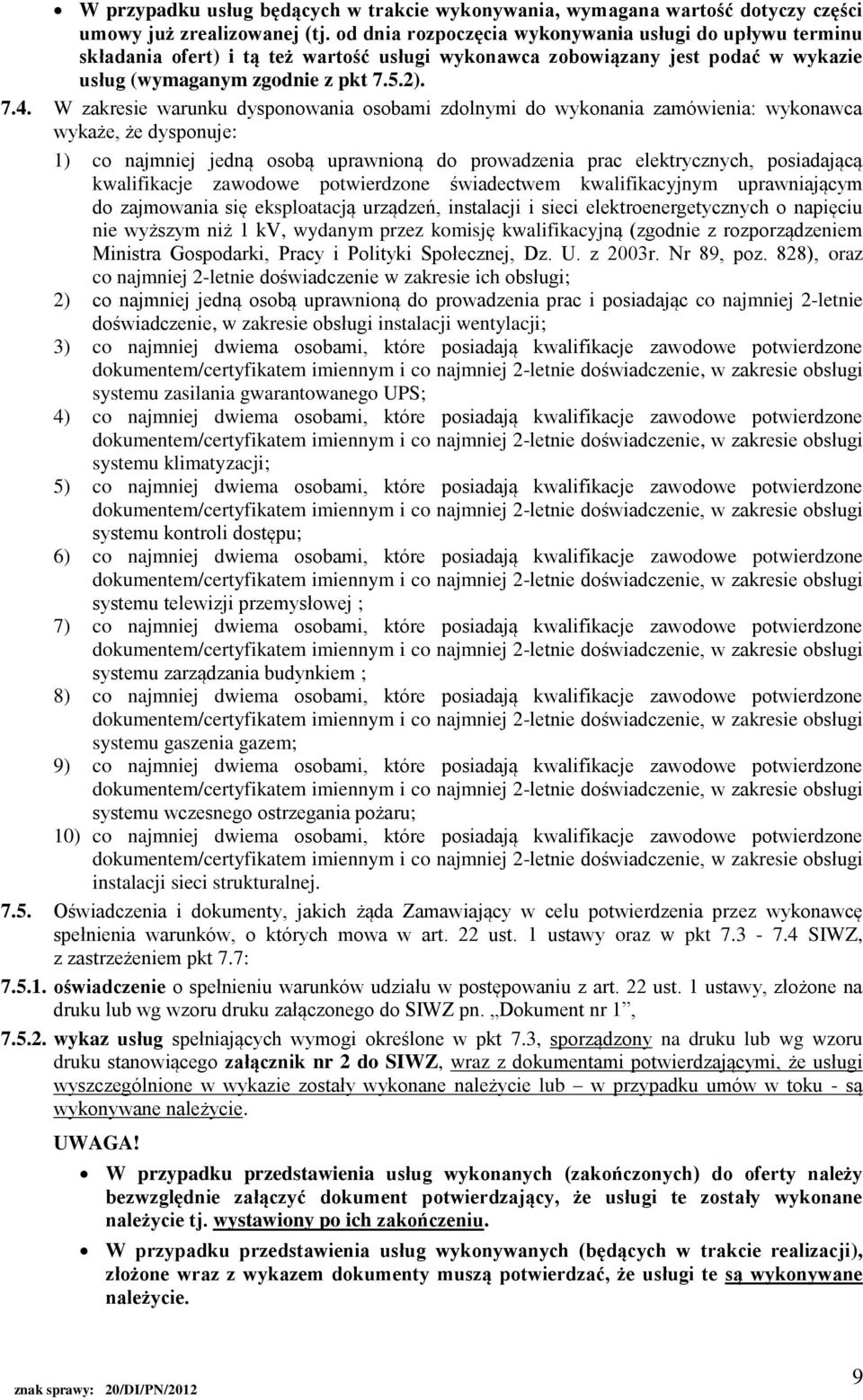 • W przypadku usług będących w trakcie wykonywania, wymagana wartość dotyczy części umowy już zrealizowanej (tj. od dnia rozpoczęcia wykonywania usługi do upływu terminu składania ofert) i tą też wartość usługi wykonawca zobowiązany jest podać w wykazie usług (wymaganym zgodnie z pkt 7.5.2).

7.4. W zakresie warunku dysponowania osobami zdolnymi do wykonania zamówienia: wykonawca wykaże, że dysponuje:

1) co najmniej jedną osobą uprawnioną do prowadzenia prac elektrycznych, posiadającą kwalifikacje zawodowe potwierdzone świadectwem kwalifikacyjnym uprawniającym do zajmowania się eksploatacją urządzeń, instalacji i sieci elektroenergetycznych o napięciu nie wyższym niż 1 kV, wydanym przez komisję kwalifikacyjną (zgodnie z rozporządzeniem Ministra Gospodarki, Pracy i Polityki Społecznej, Dz. U. z 2003r. Nr 89, poz. 828), oraz co najmniej 2-letnie doświadczenie w zakresie ich obsługi;

2) co najmniej jedną osobą uprawnioną do prowadzenia prac i posiadając co najmniej 2-letnie doświadczenie, w zakresie obsługi instalacji wentylacji;

3) co najmniej dwiema osobami, które posiadają kwalifikacje zawodowe potwierdzone dokumentem/certyfikatem imiennym i co najmniej 2-letnie doświadczenie, w zakresie obsługi systemu zasilania gwarantowanego UPS;

4) co najmniej dwiema osobami, które posiadają kwalifikacje zawodowe potwierdzone dokumentem/certyfikatem imiennym i co najmniej 2-letnie doświadczenie, w zakresie obsługi systemu klimatyzacji;

5) co najmniej dwiema osobami, które posiadają kwalifikacje zawodowe potwierdzone dokumentem/certyfikatem imiennym i co najmniej 2-letnie doświadczenie, w zakresie obsługi systemu kontroli dostępu;

6) co najmniej dwiema osobami, które posiadają kwalifikacje zawodowe potwierdzone dokumentem/certyfikatem imiennym i co najmniej 2-letnie doświadczenie, w zakresie obsługi systemu telewizji przemysłowej ;

7) co najmniej dwiema osobami, które posiadają kwalifikacje zawodowe potwierdzone dokumentem/certyfikatem imiennym i co najmniej 2-letnie doświadczenie, w zakresie obsługi systemu zarządzania budynkiem ;

8) co najmniej dwiema osobami, które posiadają kwalifikacje zawodowe potwierdzone dokumentem/certyfikatem imiennym i co najmniej 2-letnie doświadczenie, w zakresie obsługi systemu gaszenia gazem;

9) co najmniej dwiema osobami, które posiadają kwalifikacje zawodowe potwierdzone dokumentem/certyfikatem imiennym i co najmniej 2-letnie doświadczenie, w zakresie obsługi systemu wczesnego ostrzegania pożaru;

10) co najmniej dwiema osobami, które posiadają kwalifikacje zawodowe potwierdzone dokumentem/certyfikatem imiennym i co najmniej 2-letnie doświadczenie, w zakresie obsługi instalacji sieci strukturalnej.

7.5. Oświadczenia i dokumenty, jakich żąda Zamawiający w celu potwierdzenia przez wykonawcę spełnienia warunków, o których mowa w art. 22 ust. 1 ustawy oraz w pkt 7.3 - 7.4 SIWZ, z zastrzeżeniem pkt 7.7:

7.5.1. oświadczenie o spełnieniu warunków udziału w postępowaniu z art. 22 ust. 1 ustawy, złożone na druku lub wg wzoru druku załączonego do SIWZ pn. „Dokument nr 1”,

7.5.2. wykaz usług spełniających wymogi określone w pkt 7.3, sporządzony na druku lub wg wzoru druku stanowiącego załącznik nr 2 do SIWZ, wraz z dokumentami potwierdzającymi, że usługi wyszczególnione w wykazie zostały wykonane należycie lub – w przypadku umów w toku - są wykonywane należycie.

UWAGA!

• W przypadku przedstawienia usług wykonanych (zakończonych) do oferty należy bezwzględnie załączyć dokument potwierdzający, że usługi te zostały wykonane należycie tj. wystawiony po ich zakończeniu.

• W przypadku przedstawienia usług wykonywanych (będących w trakcie realizacji), złożone wraz z wykazem dokumenty muszą potwierdzać, że usługi te są wykonywane należycie.

znak sprawy: 20/DI/PN/2012

9